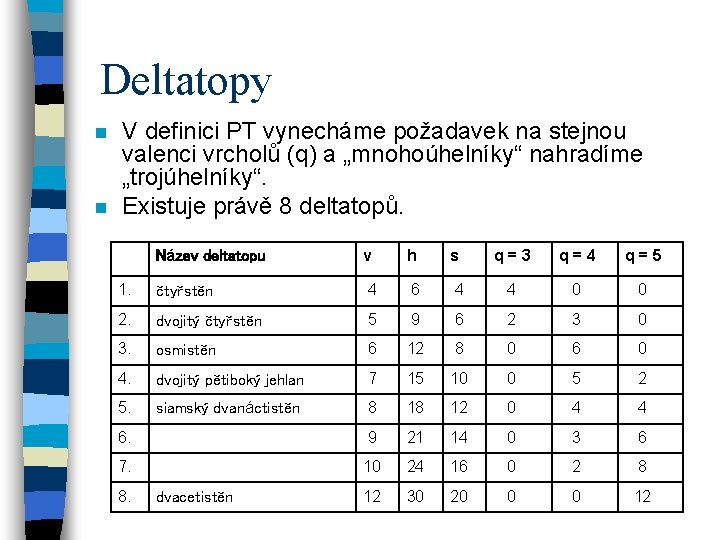 Deltatopy

V definici PT vynecháme požadavek na stejnou valenci vrcholů (q) a „mnohoúhelníky“ nahradíme „trojúhelníky“.

Existuje právě 8 deltatopů.

| | Název deltatopu | v | h | s | q = 3 | q = 4 | q = 5 |
|---|---|---|---|---|---|---|---|
| 1. | čtyřstěn | 4 | 6 | 4 | 4 | 0 | 0 |
| 2. | dvojitý čtyřstěn | 5 | 9 | 6 | 2 | 3 | 0 |
| 3. | osmistěn | 6 | 12 | 8 | 0 | 6 | 0 |
| 4. | dvojitý pětiboký jehlan | 7 | 15 | 10 | 0 | 5 | 2 |
| 5. | siamský dvanáctistěn | 8 | 18 | 12 | 0 | 4 | 4 |
| 6. | | 9 | 21 | 14 | 0 | 3 | 6 |
| 7. | | 10 | 24 | 16 | 0 | 2 | 8 |
| 8. | dvacetistěn | 12 | 30 | 20 | 0 | 0 | 12 |